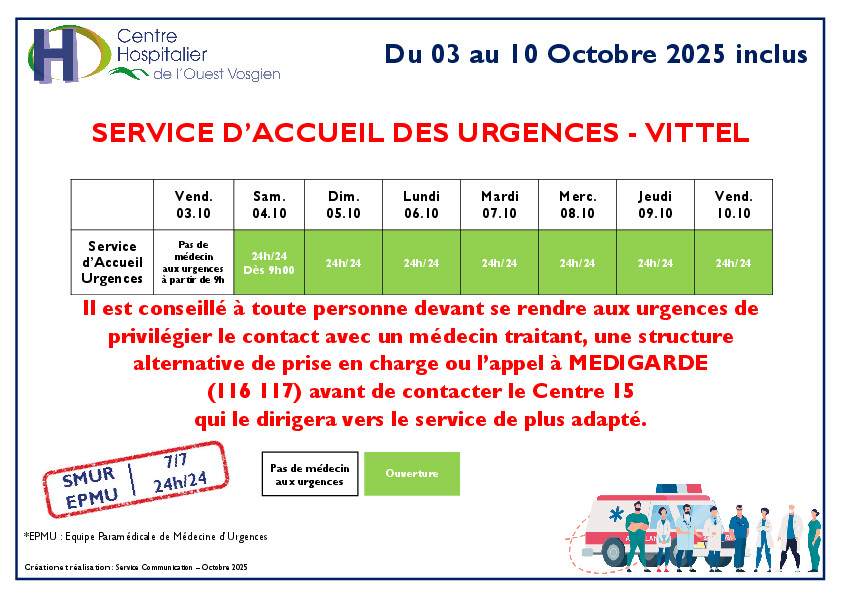 Centre Hospitalier de l'Ouest Vosgien

Du 03 au 10 Octobre 2025 inclus

SERVICE D'ACCUEIL DES URGENCES - VITTEL

| | Vend. 03.10 | Sam. 04.10 | Dim. 05.10 | Lundi 06.10 | Mardi 07.10 | Merc. 08.10 | Jeudi 09.10 | Vend. 10.10 |
|---|---|---|---|---|---|---|---|---|
| Service d'Accueil Urgences | Pas de médecin aux urgences à partir de 9h | 24h/24 Dès 9h00 | 24h/24 | 24h/24 | 24h/24 | 24h/24 | 24h/24 | 24h/24 |

Il est conseillé à toute personne devant se rendre aux urgences de privilégier le contact avec un médecin traitant, une structure alternative de prise en charge ou l'appel à MEDIGARDE (116 117) avant de contacter le Centre 15 qui le dirigera vers le service de plus adapté.

SMUR EPMU 7/7 24h/24

Pas de médecin aux urgences

Ouverture

*EPMU : Equipe Paramédicale de Médecine d'Urgences

Création et réalisation : Service Communication – Octobre 2025